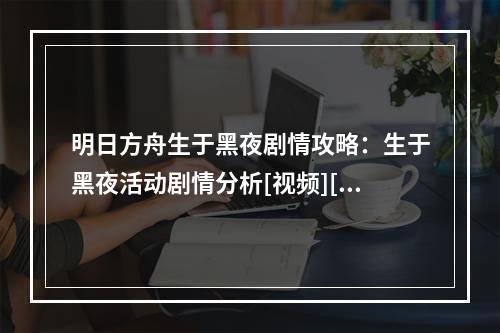 明日方舟生于黑夜剧情攻略：生于黑夜活动剧情分析[视频][...